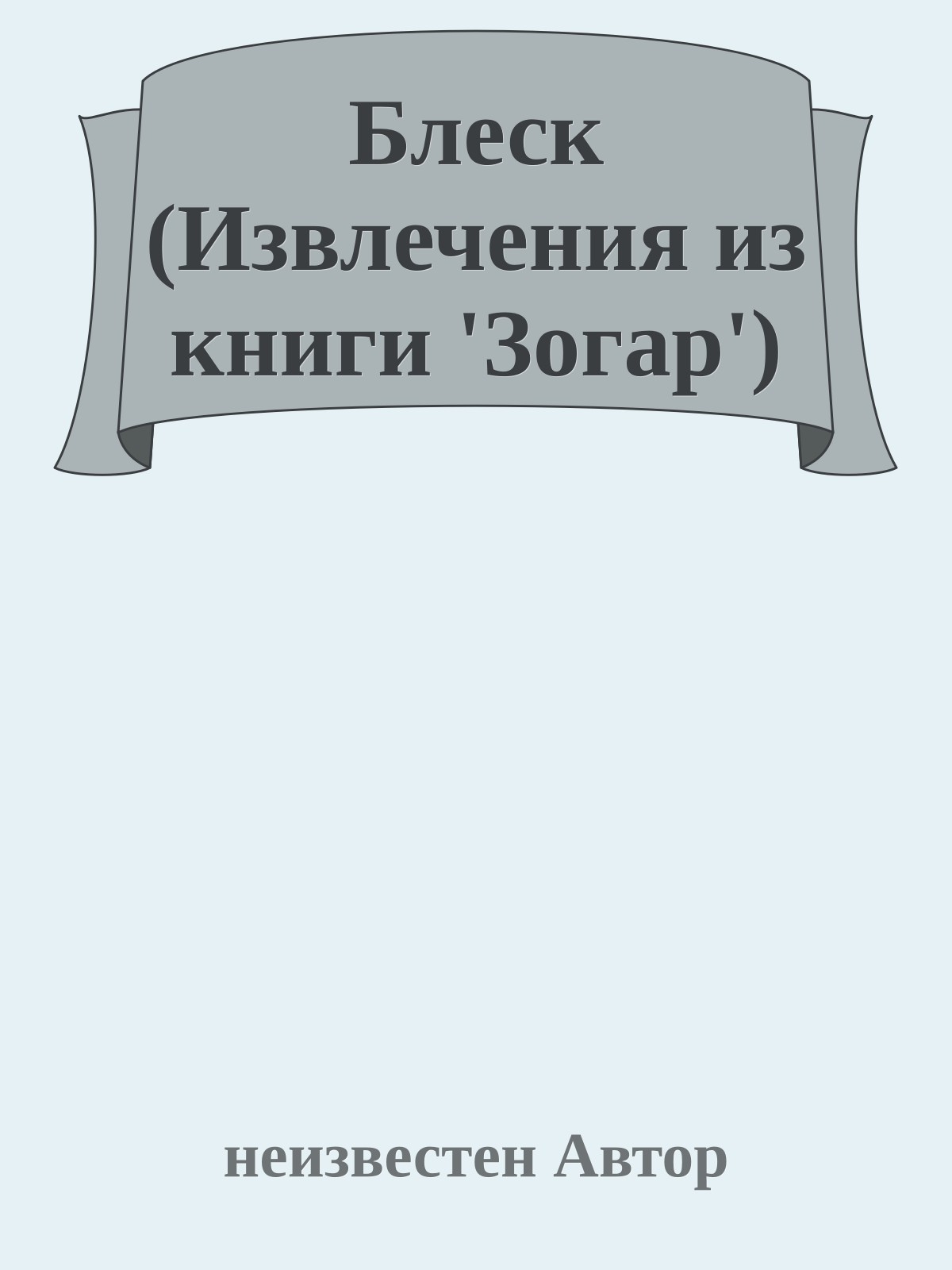 Блеск (Извлечения из книги 'Зогар')

неизвестен Автор